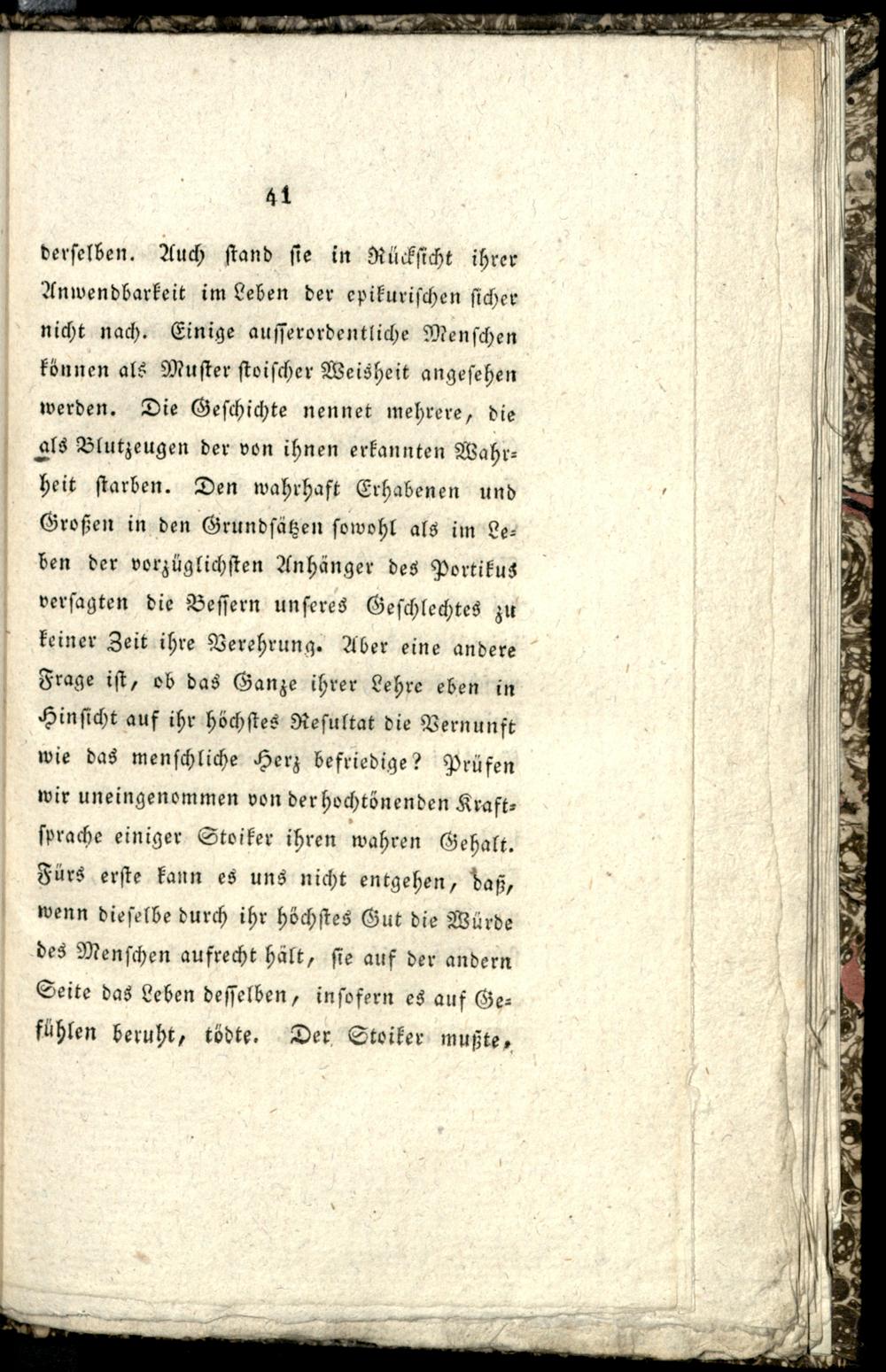 41

derselben. Auch stand sie in Rücksicht ihrer Anwendbarkeit im Leben der epikurischen sicher nicht nach. Einige ausserordentliche Menschen können als Muster stoischer Weisheit angesehen werden. Die Geschichte nennet mehrere, die als Blutzeugen der von ihnen erkannten Wahrheit starben. Den wahrhaft Erhabenen und Großen in den Grundsätzen sowohl als im Leben der vorzüglichsten Anhänger des Portikus versagten die Bessern unseres Geschlechtes zu keiner Zeit ihre Verehrung. Aber eine andere Frage ist, ob das Ganze ihrer Lehre eben in Hinsicht auf ihr höchstes Resultat die Vernunft wie das menschliche Herz befriedige? Prüfen wir uneingenommen von der hochtönenden Kraftsprache einiger Stoiker ihren wahren Gehalt. Fürs erste kann es uns nicht entgehen, daß, wenn dieselbe durch ihr höchstes Gut die Würde des Menschen aufrecht hält, sie auf der andern Seite das Leben desselben, insofern es auf Gefühlen beruht, tödte. Der Stoiker mußte,